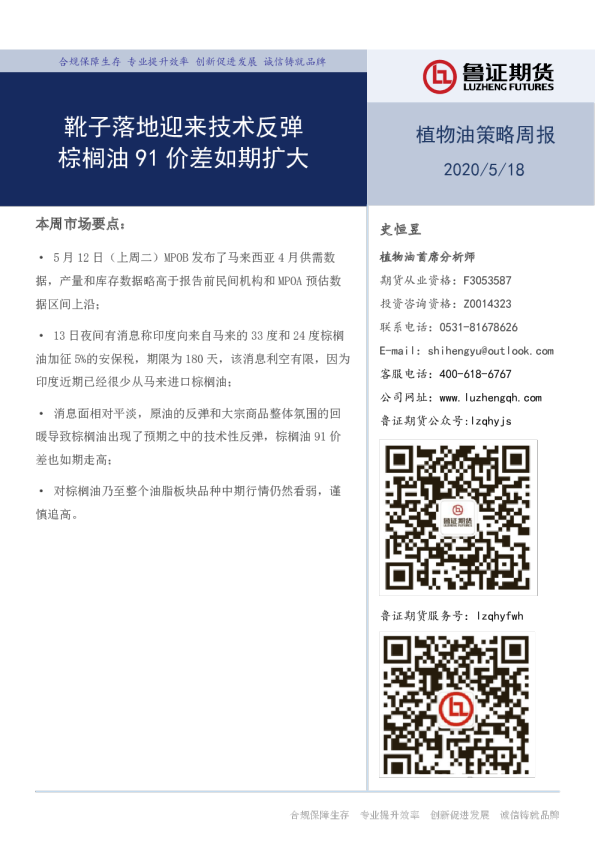 合规保障生存 专业提升效率 创新促进发展 诚信铸就品牌

鲁证期货
LUZHENG FUTURES

靴子落地迎来技术反弹
棕榈油 91 价差如期扩大

植物油策略周报
2020/5/18

本周市场要点：

• 5 月 12 日（上周二）MPOB 发布了马来西亚 4 月供需数据，产量和库存数据略高于报告前民间机构和 MPOA 预估数据区间上沿；

• 13 日夜间有消息称印度向来自马来的 33 度和 24 度棕榈油加征 5%的安保税，期限为 180 天，该消息利空有限，因为印度近期已经很少从马来进口棕榈油；

• 消息面相对平淡，原油的反弹和大宗商品整体氛围的回暖导致棕榈油出现了预期之中的技术性反弹，棕榈油 91 价差也如期走高；

• 对棕榈油乃至整个油脂板块品种中期行情仍然看弱，谨慎追高。

史恒昱
植物油首席分析师
期货从业资格：F3053587
投资咨询资格：Z0014323
联系电话：0531-81678626
E-mail：shihengyu@outlook.com
客服电话：400-618-6767
公司网址：www.luzhengqh.com
鲁证期货公众号：lzqhyjs

鲁证期货

鲁证期货服务号：lzqhyfwh

合规保障生存 专业提升效率 创新促进发展 诚信铸就品牌